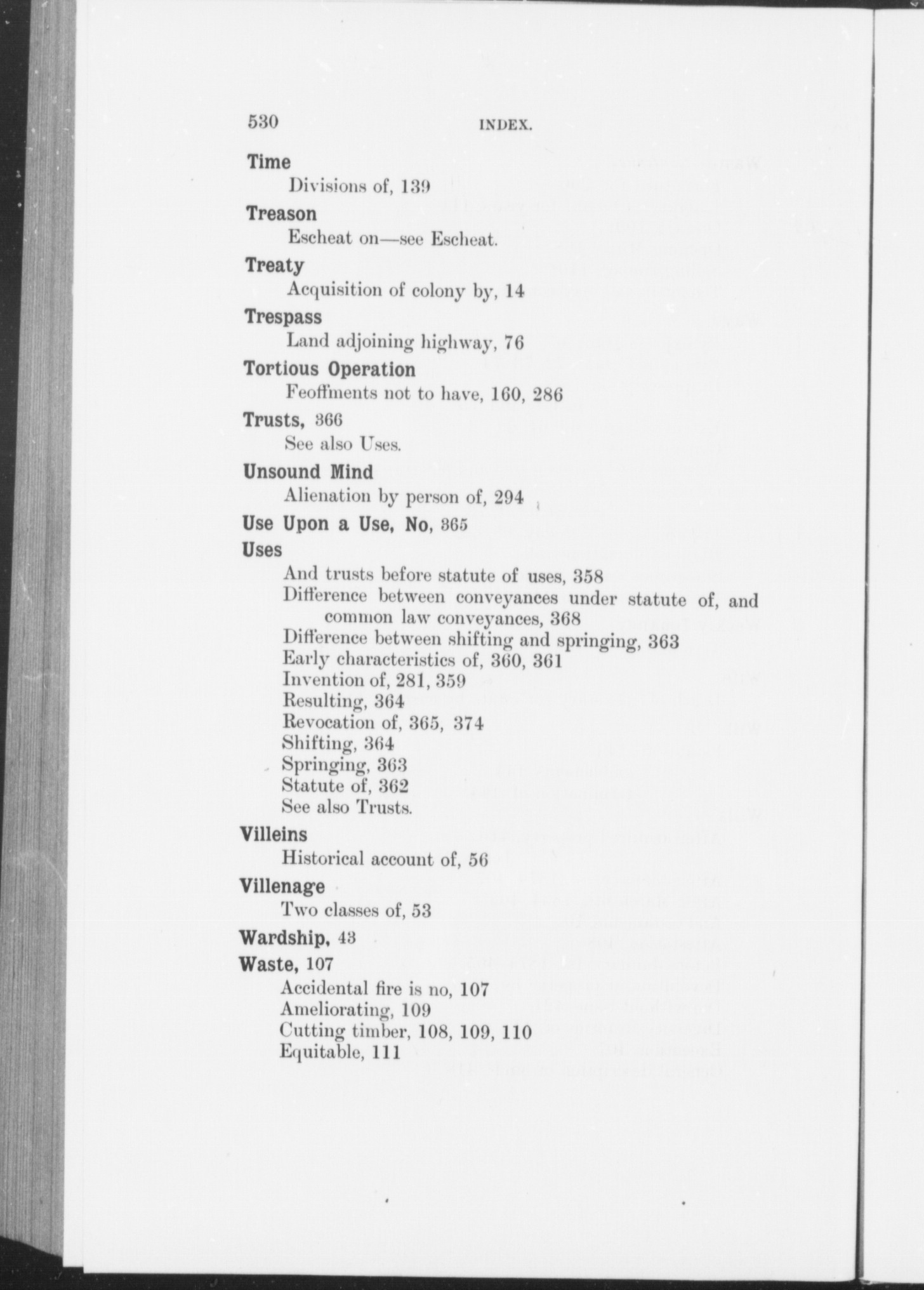 530 INDEX.

Time
Divisions of, 139

Treason
Escheat on—see Escheat.

Treaty
Acquisition of colony by, 14

Trespass
Land adjoining highway, 76

Tortious Operation
Feoffments not to have, 160, 286

Trusts, 366
See also Uses.

Unsound Mind
Alienation by person of, 294

Use Upon a Use, No, 365

Uses
And trusts before statute of uses, 358
Difference between conveyances under statute of, and common law conveyances, 368
Difference between shifting and springing, 363
Early characteristics of, 360, 361
Invention of, 281, 359
Resulting, 364
Revocation of, 365, 374
Shifting, 364
Springing, 363
Statute of, 362
See also Trusts.

Villeins
Historical account of, 56

Villenage
Two classes of, 53

Wardship, 43

Waste, 107
Accidental fire is no, 107
Ameliorating, 109
Cutting timber, 108, 109, 110
Equitable, 111